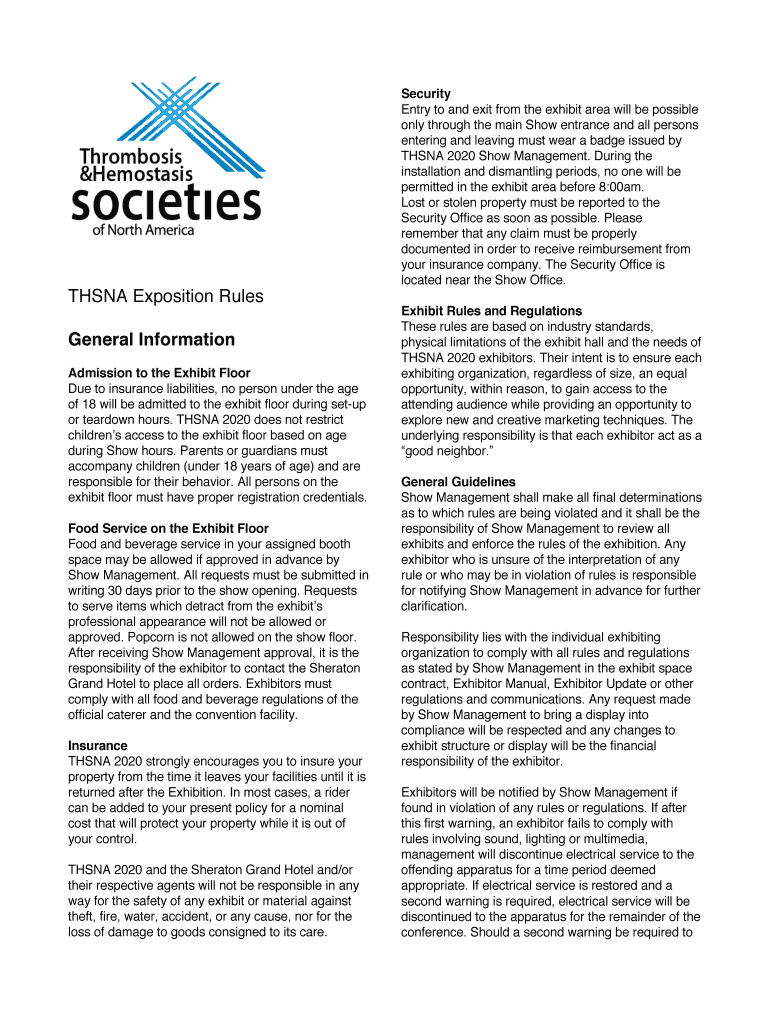 Thrombosis
&Hemostasis
societies
of North America

THSNA Exposition Rules

General Information

Admission to the Exhibit Floor
Due to insurance liabilities, no person under the age of 18 will be admitted to the exhibit floor during set-up or teardown hours. THSNA 2020 does not restrict children's access to the exhibit floor based on age during Show hours. Parents or guardians must accompany children (under 18 years of age) and are responsible for their behavior. All persons on the exhibit floor must have proper registration credentials.

Food Service on the Exhibit Floor
Food and beverage service in your assigned booth space may be allowed if approved in advance by Show Management. All requests must be submitted in writing 30 days prior to the show opening. Requests to serve items which detract from the exhibit's professional appearance will not be allowed or approved. Popcorn is not allowed on the show floor. After receiving Show Management approval, it is the responsibility of the exhibitor to contact the Sheraton Grand Hotel to place all orders. Exhibitors must comply with all food and beverage regulations of the official caterer and the convention facility.

Insurance
THSNA 2020 strongly encourages you to insure your property from the time it leaves your facilities until it is returned after the Exhibition. In most cases, a rider can be added to your present policy for a nominal cost that will protect your property while it is out of your control.

THSNA 2020 and the Sheraton Grand Hotel and/or their respective agents will not be responsible in any way for the safety of any exhibit or material against theft, fire, water, accident, or any cause, nor for the loss of damage to goods consigned to its care.

Security
Entry to and exit from the exhibit area will be possible only through the main Show entrance and all persons entering and leaving must wear a badge issued by THSNA 2020 Show Management. During the installation and dismantling periods, no one will be permitted in the exhibit area before 8:00am.
Lost or stolen property must be reported to the Security Office as soon as possible. Please remember that any claim must be properly documented in order to receive reimbursement from your insurance company. The Security Office is located near the Show Office.

Exhibit Rules and Regulations
These rules are based on industry standards, physical limitations of the exhibit hall and the needs of THSNA 2020 exhibitors. Their intent is to ensure each exhibiting organization, regardless of size, an equal opportunity, within reason, to gain access to the attending audience while providing an opportunity to explore new and creative marketing techniques. The underlying responsibility is that each exhibitor act as a "good neighbor."

General Guidelines
Show Management shall make all final determinations as to which rules are being violated and it shall be the responsibility of Show Management to review all exhibits and enforce the rules of the exhibition. Any exhibitor who is unsure of the interpretation of any rule or who may be in violation of rules is responsible for notifying Show Management in advance for further clarification.

Responsibility lies with the individual exhibiting organization to comply with all rules and regulations as stated by Show Management in the exhibit space contract, Exhibitor Manual, Exhibitor Update or other regulations and communications. Any request made by Show Management to bring a display into compliance will be respected and any changes to exhibit structure or display will be the financial responsibility of the exhibitor.

Exhibitors will be notified by Show Management if found in violation of any rules or regulations. If after this first warning, an exhibitor fails to comply with rules involving sound, lighting or multimedia, management will discontinue electrical service to the offending apparatus for a time period deemed appropriate. If electrical service is restored and a second warning is required, electrical service will be discontinued to the apparatus for the remainder of the conference. Should a second warning be required to